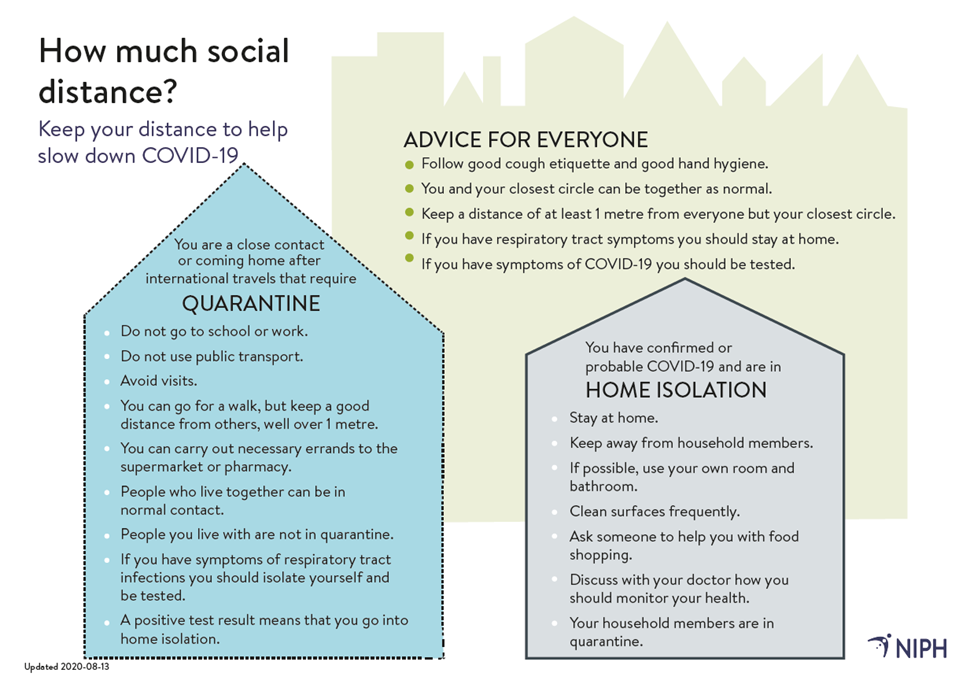 How much social distance?

Keep your distance to help slow down COVID-19

ADVICE FOR EVERYONE

- Follow good cough etiquette and good hand hygiene.
- You and your closest circle can be together as normal.
- Keep a distance of at least 1 metre from everyone but your closest circle.
- If you have respiratory tract symptoms you should stay at home.
- If you have symptoms of COVID-19 you should be tested.

You are a close contact or coming home after international travels that require

QUARANTINE

- Do not go to school or work.
- Do not use public transport.
- Avoid visits.
- You can go for a walk, but keep a good distance from others, well over 1 metre.
- You can carry out necessary errands to the supermarket or pharmacy.
- People who live together can be in normal contact.
- People you live with are not in quarantine.
- If you have symptoms of respiratory tract infections you should isolate yourself and be tested.
- A positive test result means that you go into home isolation.

You have confirmed or probable COVID-19 and are in

HOME ISOLATION

- Stay at home.
- Keep away from household members.
- If possible, use your own room and bathroom.
- Clean surfaces frequently.
- Ask someone to help you with food shopping.
- Discuss with your doctor how you should monitor your health.
- Your household members are in quarantine.

Updated 2020-08-13

NIPH